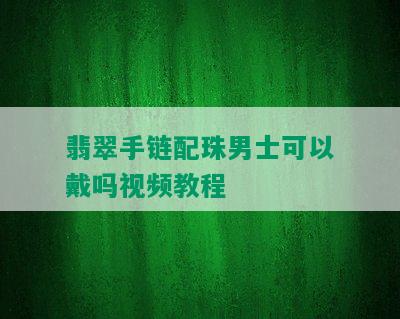 翡翠手链配珠男士可以戴吗视频教程